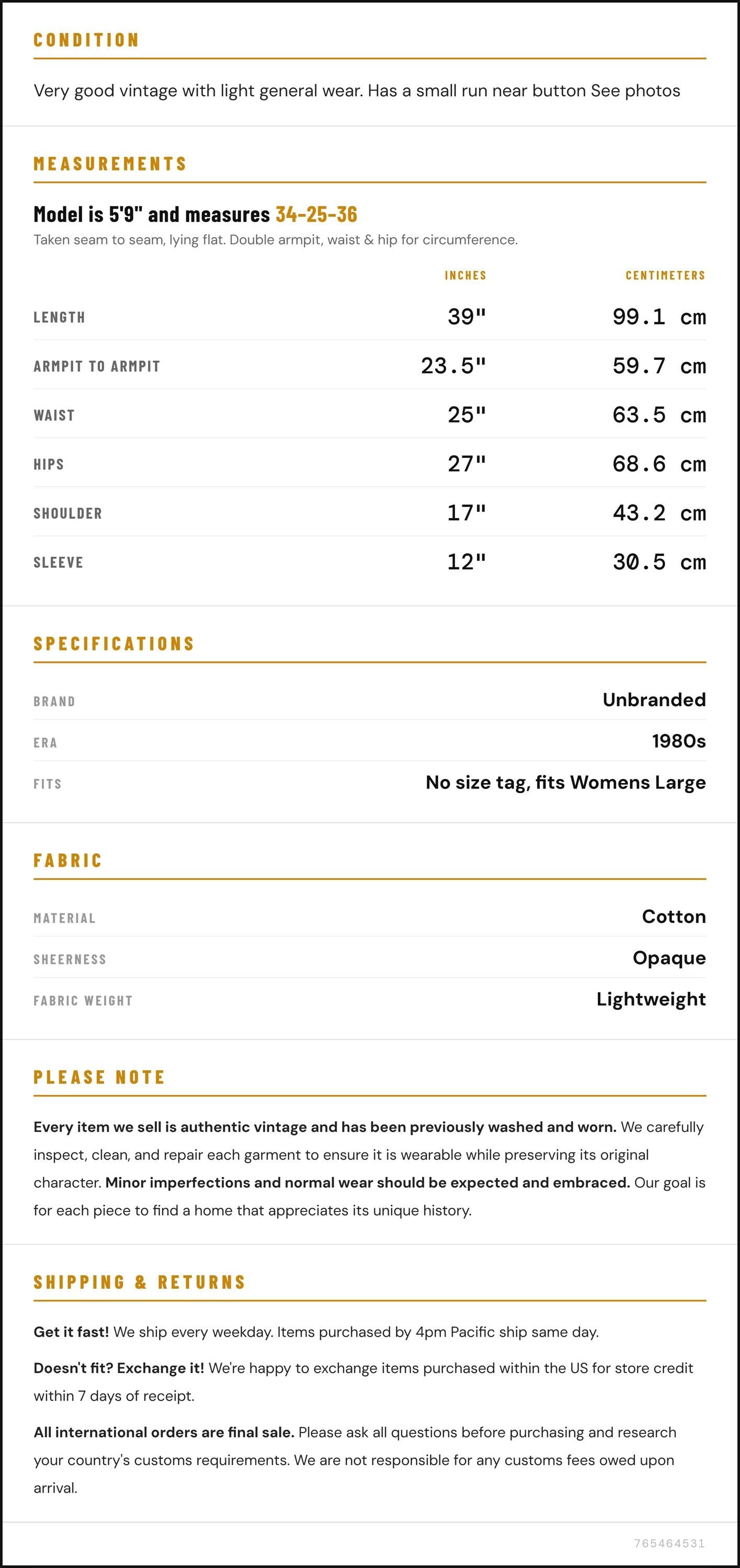 CONDITION

Very good vintage with light general wear. Has a small run near button See photos

MEASUREMENTS

Model is 5'9" and measures 34-25-36

Taken seam to seam, lying flat. Double armpit, waist & hip for circumference.

| | INCHES | CENTIMETERS |
|---|---|---|
| LENGTH | 39" | 99.1 cm |
| ARMPIT TO ARMPIT | 23.5" | 59.7 cm |
| WAIST | 25" | 63.5 cm |
| HIPS | 27" | 68.6 cm |
| SHOULDER | 17" | 43.2 cm |
| SLEEVE | 12" | 30.5 cm |

SPECIFICATIONS

| | |
|---|---|
| BRAND | Unbranded |
| ERA | 1980s |
| FITS | No size tag, fits Womens Large |

FABRIC

| | |
|---|---|
| MATERIAL | Cotton |
| SHEERNESS | Opaque |
| FABRIC WEIGHT | Lightweight |

PLEASE NOTE

Every item we sell is authentic vintage and has been previously washed and worn. We carefully inspect, clean, and repair each garment to ensure it is wearable while preserving its original character. Minor imperfections and normal wear should be expected and embraced. Our goal is for each piece to find a home that appreciates its unique history.

SHIPPING & RETURNS

Get it fast! We ship every weekday. Items purchased by 4pm Pacific ship same day.

Doesn't fit? Exchange it! We're happy to exchange items purchased within the US for store credit within 7 days of receipt.

All international orders are final sale. Please ask all questions before purchasing and research your country's customs requirements. We are not responsible for any customs fees owed upon arrival.

765464531